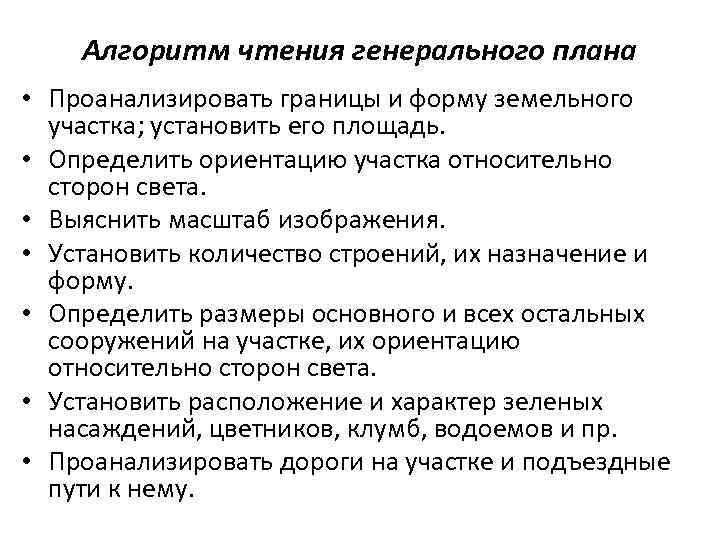 Алгоритм чтения генерального плана

• Проанализировать границы и форму земельного участка; установить его площадь.
• Определить ориентацию участка относительно сторон света.
• Выяснить масштаб изображения.
• Установить количество строений, их назначение и форму.
• Определить размеры основного и всех остальных сооружений на участке, их ориентацию относительно сторон света.
• Установить расположение и характер зеленых насаждений, цветников, клумб, водоемов и пр.
• Проанализировать дороги на участке и подъездные пути к нему.